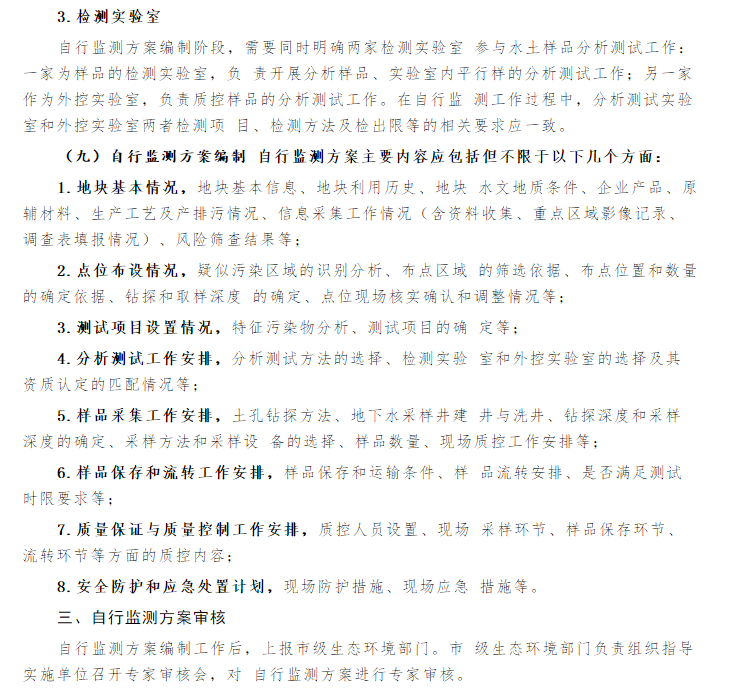 3. 检测实验室

自行监测方案编制阶段，需要同时明确两家检测实验室 参与水土样品分析测试工作：一家为样品的检测实验室，负 责开展分析样品、实验室内平行样的分析测试工作；另一家作为外控实验室，负责质控样品的分析测试工作。在自行监 测工作过程中，分析测试实验室和外控实验室两者检测项 目、检测方法及检出限等的相关要求应一致。

（九）自行监测方案编制 自行监测方案主要内容应包括但不限于以下几个方面：

1. 地块基本情况，地块基本信息、地块利用历史、地块 水文地质条件、企业产品、原辅材料、生产工艺及产排污情况、信息采集工作情况（含资料收集、重点区域影像记录、调查表填报情况）、风险筛查结果等；

2. 点位布设情况，疑似污染区域的识别分析、布点区域 的筛选依据、布点位置和数量的确定依据、钻探和取样深度 的确定、点位现场核实确认和调整情况等；

3. 测试项目设置情况，特征污染物分析、测试项目的确 定等；

4. 分析测试工作安排，分析测试方法的选择、检测实验 室和外控实验室的选择及其资质认定的匹配情况等；

5. 样品采集工作安排，土孔钻探方法、地下水采样井建 井与洗井、钻探深度和采样深度的确定、采样方法和采样设 备的选择、样品数量、现场质控工作安排等；

6. 样品保存和流转工作安排，样品保存和运输条件、样 品流转安排、是否满足测试时限要求等；

7. 质量保证与质量控制工作安排，质控人员设置、现场 采样环节、样品保存环节、流转环节等方面的质控内容；

8. 安全防护和应急处置计划，现场防护措施、现场应急 措施等。

三、自行监测方案审核

自行监测方案编制工作后，上报市级生态环境部门。市 级生态环境部门负责组织指导实施单位召开专家审核会，对 自行监测方案进行专家审核。